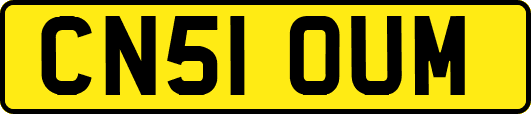 CN51 OUM